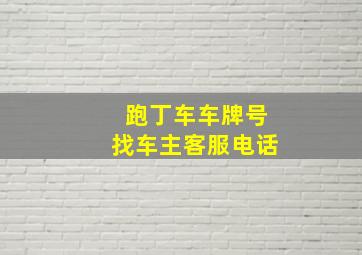 跑丁车车牌号
找车主客服电话